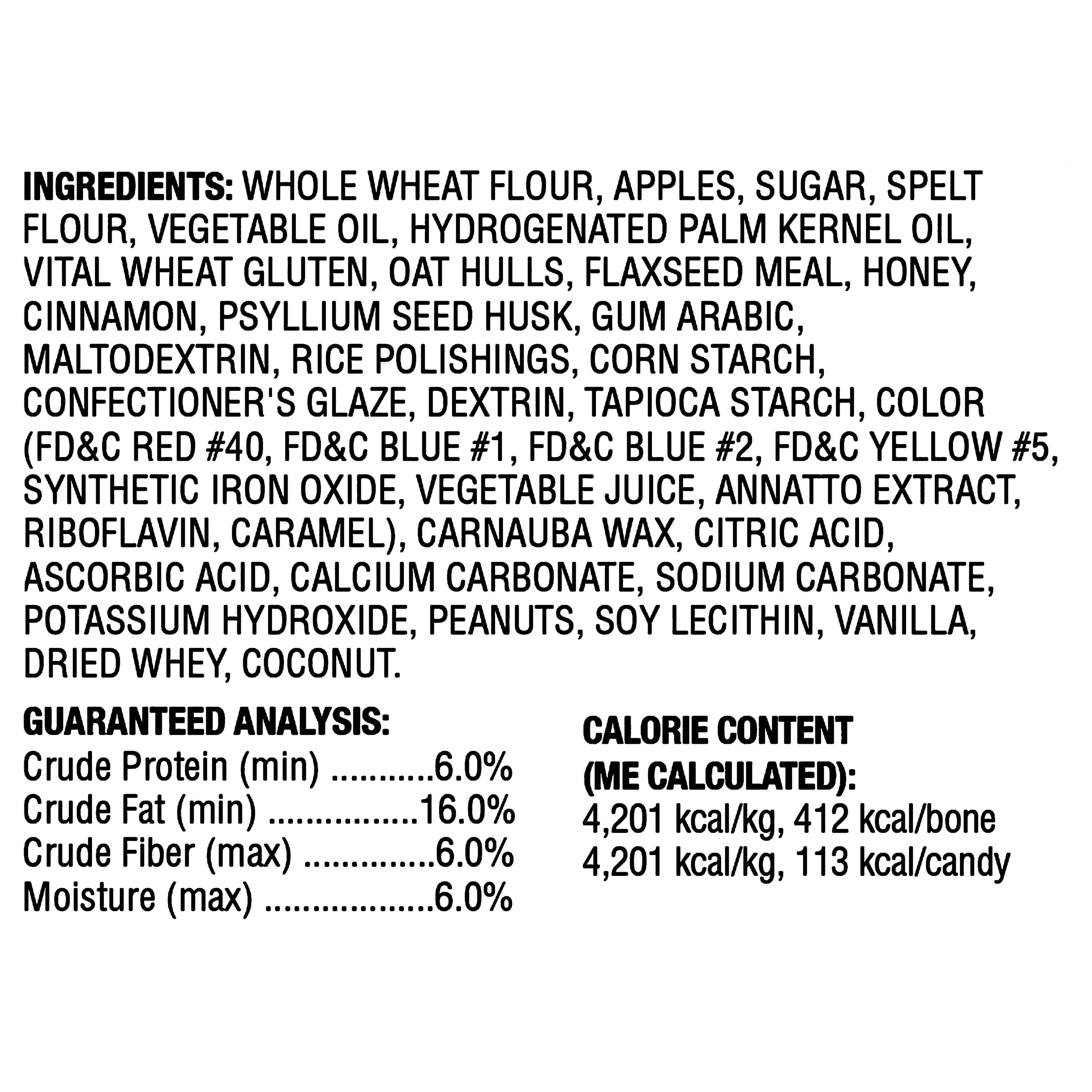 INGREDIENTS: WHOLE WHEAT FLOUR, APPLES, SUGAR, SPELT FLOUR, VEGETABLE OIL, HYDROGENATED PALM KERNEL OIL, VITAL WHEAT GLUTEN, OAT HULLS, FLAXSEED MEAL, HONEY, CINNAMON, PSYLLIUM SEED HUSK, GUM ARABIC, MALTODEXTRIN, RICE POLISHINGS, CORN STARCH, CONFECTIONER'S GLAZE, DEXTRIN, TAPIOCA STARCH, COLOR (FD&C RED #40, FD&C BLUE #1, FD&C BLUE #2, FD&C YELLOW #5, SYNTHETIC IRON OXIDE, VEGETABLE JUICE, ANNATTO EXTRACT, RIBOFLAVIN, CARAMEL), CARNAUBA WAX, CITRIC ACID, ASCORBIC ACID, CALCIUM CARBONATE, SODIUM CARBONATE, POTASSIUM HYDROXIDE, PEANUTS, SOY LECITHIN, VANILLA, DRIED WHEY, COCONUT.

GUARANTEED ANALYSIS:
Crude Protein (min) ...........6.0%
Crude Fat (min) ................16.0%
Crude Fiber (max) ..............6.0%
Moisture (max) ..................6.0%

CALORIE CONTENT (ME CALCULATED):
4,201 kcal/kg, 412 kcal/bone
4,201 kcal/kg, 113 kcal/candy